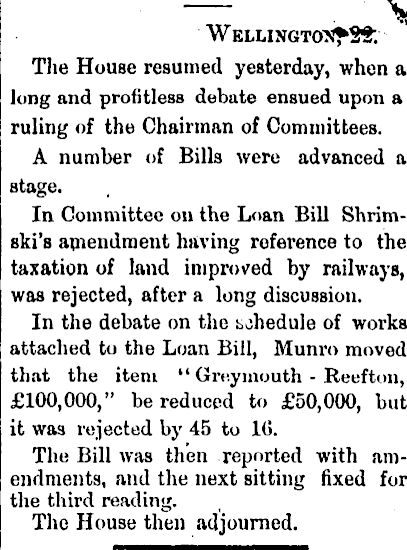 WELLINGTON, 22.

The House resumed yesterday, when a long and profitless debate ensued upon a ruling of the Chairman of Committees.

A number of Bills were advanced a stage.

In Committee on the Loan Bill Shrimski's amendment having reference to the taxation of land improved by railways, was rejected, after a long discussion.

In the debate on the schedule of works attached to the Loan Bill, Munro moved that the item "Greymouth - Reefton, £100,000," be reduced to £50,000, but it was rejected by 45 to 16.

The Bill was then reported with amendments, and the next sitting fixed for the third reading.

The House then adjourned.